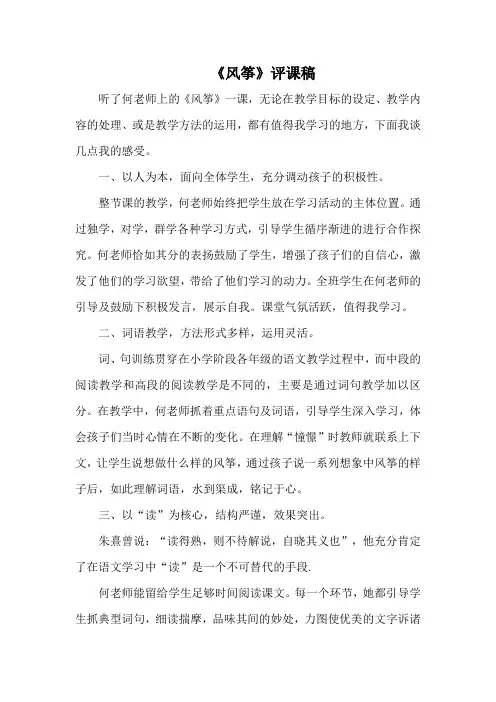 《风筝》评课稿

听了何老师上的《风筝》一课，无论在教学目标的设定、教学内容的处理、或是教学方法的运用，都有值得我学习的地方，下面我谈几点我的感受。

一、以人为本，面向全体学生，充分调动孩子的积极性。

整节课的教学，何老师始终把学生放在学习活动的主体位置。通过独学，对学，群学各种学习方式，引导学生循序渐进的进行合作探究。何老师恰如其分的表扬鼓励了学生，增强了孩子们的自信心，激发了他们的学习欲望，带给了他们学习的动力。全班学生在何老师的引导及鼓励下积极发言，展示自我。课堂气氛活跃，值得我学习。

二、词语教学，方法形式多样，运用灵活。

词、句训练贯穿在小学阶段各年级的语文教学过程中，而中段的阅读教学和高段的阅读教学是不同的，主要是通过词句教学加以区分。在教学中，何老师抓着重点语句及词语，引导学生深入学习，体会孩子们当时心情在不断的变化。在理解“憧憬”时教师就联系上下文，让学生说想做什么样的风筝，通过孩子说一系列想象中风筝的样子后，如此理解词语，水到渠成，铭记于心。

三、以“读”为核心，结构严谨，效果突出。

朱熹曾说：“读得熟，则不待解说，自晓其义也”，他充分肯定了在语文学习中“读”是一个不可替代的手段.

何老师能留给学生足够时间阅读课文。每一个环节，她都引导学生抓典型词句，细读揣摩，品味其间的妙处，力图使优美的文字诉诸